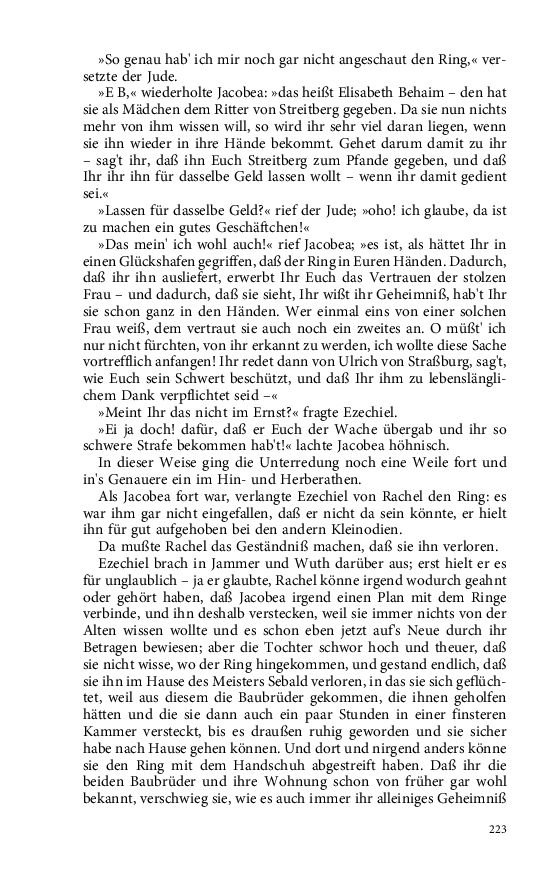 »So genau hab' ich mir noch gar nicht angeschaut den Ring,« versetzte der Jude.

»E B,« wiederholte Jacobea: »das heißt Elisabeth Behaim – den hat sie als Mädchen dem Ritter von Streitberg gegeben. Da sie nun nichts mehr von ihm wissen will, so wird ihr sehr viel daran liegen, wenn sie ihn wieder in ihre Hände bekommt. Gehet darum damit zu ihr – sag't ihr, daß ihn Euch Streitberg zum Pfande gegeben, und daß Ihr ihr ihn für dasselbe Geld lassen wollt – wenn ihr damit gedient sei.«

»Lassen für dasselbe Geld?« rief der Jude; »oho! ich glaube, da ist zu machen ein gutes Geschäftchen!«

»Das mein' ich wohl auch!« rief Jacobea; »es ist, als hättet Ihr in einen Glückshafen gegriffen, daß der Ring in Euren Händen. Dadurch, daß ihr ihn ausliefert, erwerbt Ihr Euch das Vertrauen der stolzen Frau – und dadurch, daß sie sieht, Ihr wißt ihr Geheimniß, hab't Ihr sie schon ganz in den Händen. Wer einmal eins von einer solchen Frau weiß, dem vertraut sie auch noch ein zweites an. O müßt' ich nur nicht fürchten, von ihr erkannt zu werden, ich wollte diese Sache vortrefflich anfangen! Ihr redet dann von Ulrich von Straßburg, sag't, wie Euch sein Schwert beschützt, und daß Ihr ihm zu lebenslänglichem Dank verpflichtet seid –«

»Meint Ihr das nicht im Ernst?« fragte Ezechiel.

»Ei ja doch! dafür, daß er Euch der Wache übergab und ihr so schwere Strafe bekommen hab't!« lachte Jacobea höhnisch.

In dieser Weise ging die Unterredung noch eine Weile fort und in's Genauere ein im Hin- und Herberathen.

Als Jacobea fort war, verlangte Ezechiel von Rachel den Ring: es war ihm gar nicht eingefallen, daß er nicht da sein könnte, er hielt ihn für gut aufgehoben bei den andern Kleinodien.

Da mußte Rachel das Geständniß machen, daß sie ihn verloren.

Ezechiel brach in Jammer und Wuth darüber aus; erst hielt er es für unglaublich – ja er glaubte, Rachel könne irgend wodurch geahnt oder gehört haben, daß Jacobea irgend einen Plan mit dem Ringe verbinde, und ihn deshalb verstecken, weil sie immer nichts von der Alten wissen wollte und es schon eben jetzt auf's Neue durch ihr Betragen bewiesen; aber die Tochter schwor hoch und theuer, daß sie nicht wisse, wo der Ring hingekommen, und gestand endlich, daß sie ihn im Hause des Meisters Sebald verloren, in das sie sich geflüchtet, weil aus diesem die Baubrüder gekommen, die ihnen geholfen hätten und die sie dann auch ein paar Stunden in einer finsteren Kammer versteckt, bis es draußen ruhig geworden und sie sicher habe nach Hause gehen können. Und dort und nirgend anders könne sie den Ring mit dem Handschuh abgestreift haben. Daß ihr die beiden Baubrüder und ihre Wohnung schon von früher gar wohl bekannt, verschwieg sie, wie es auch immer ihr alleiniges Geheimniß

223